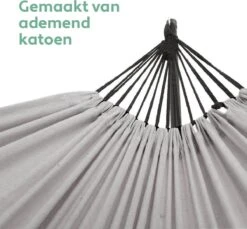 Gemaakt van ademend katoen